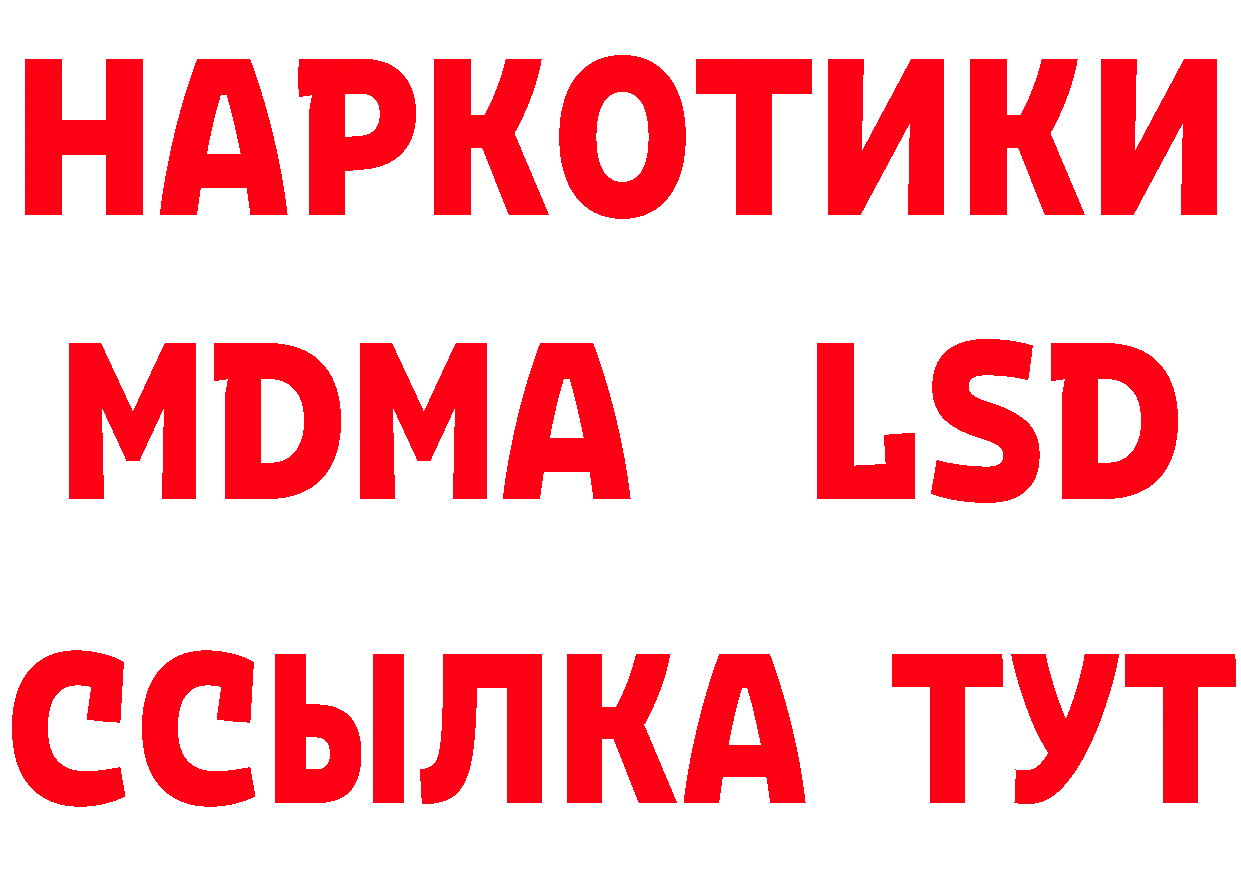 НАРКОТИКИ
MDMA LSD
ССЫЛКА ТУТ